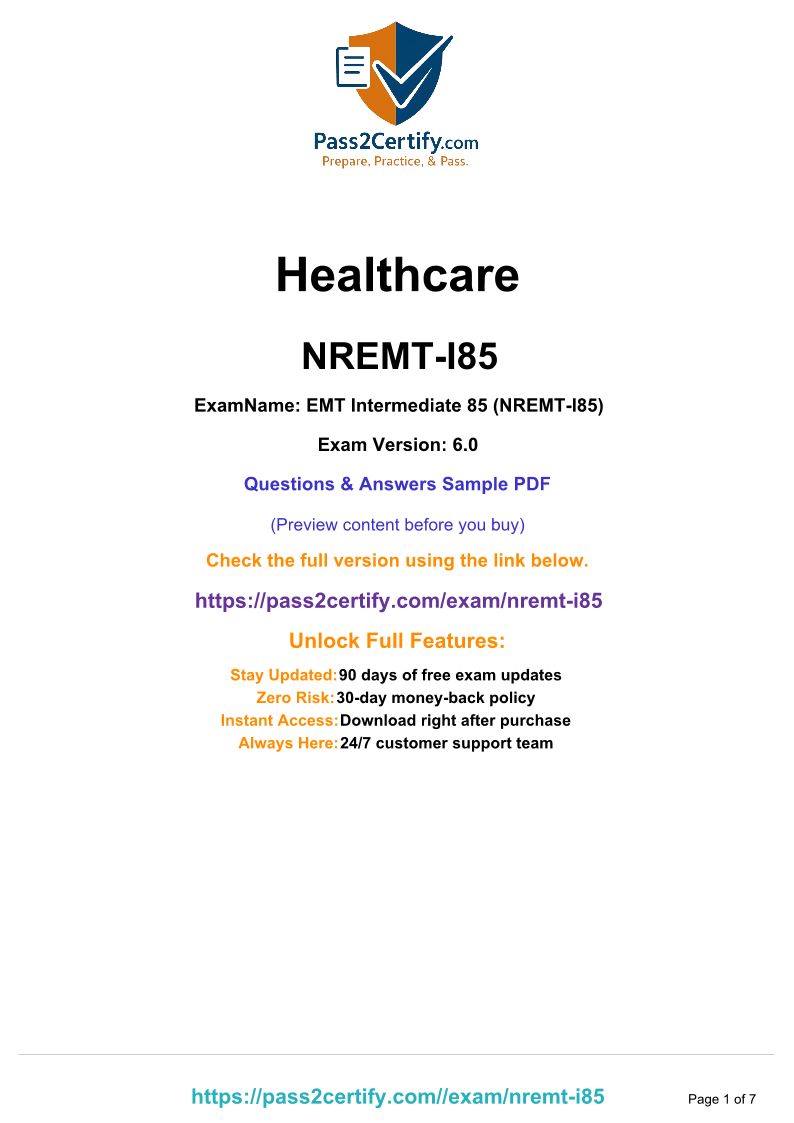 Pass2Certify.com
Prepare, Practice, & Pass.

Healthcare

NREMT-I85

ExamName: EMT Intermediate 85 (NREMT-I85)

Exam Version: 6.0

Questions & Answers Sample PDF

(Preview content before you buy)

Check the full version using the link below.

https://pass2certify.com/exam/nremt-i85

Unlock Full Features:

Stay Updated: 90 days of free exam updates
Zero Risk: 30-day money-back policy
Instant Access: Download right after purchase
Always Here: 24/7 customer support team

https://pass2certify.com//exam/nremt-i85

Page 1 of 7